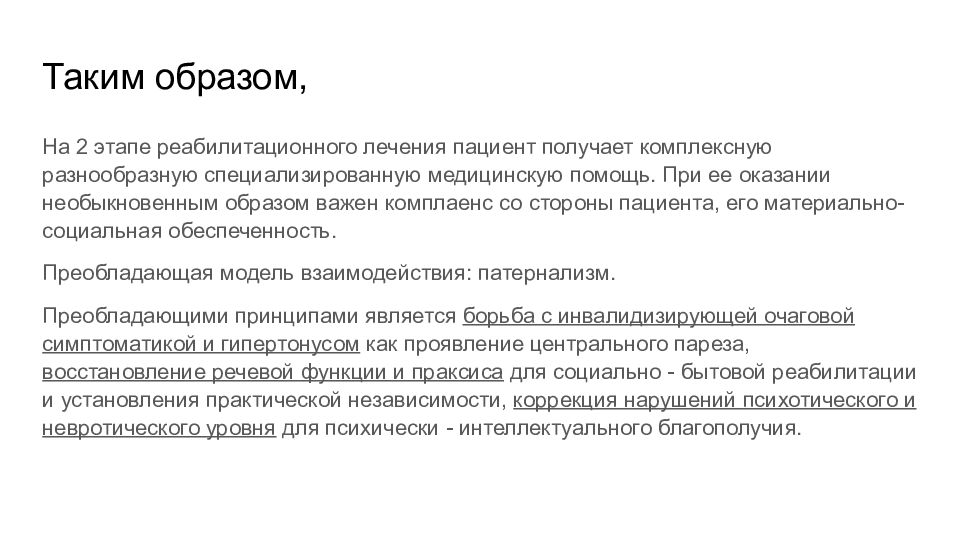 Таким образом,

На 2 этапе реабилитационного лечения пациент получает комплексную разнообразную специализированную медицинскую помощь. При ее оказании необыкновенным образом важен комплаенс со стороны пациента, его материально-социальная обеспеченность.

Преобладающая модель взаимодействия: патернализм.

Преобладающими принципами является борьба с инвалидизирующей очаговой симптоматикой и гипертонусом как проявление центрального пареза, восстановление речевой функции и праксиса для социально - бытовой реабилитации и установления практической независимости, коррекция нарушений психотического и невротического уровня для психически - интеллектуального благополучия.